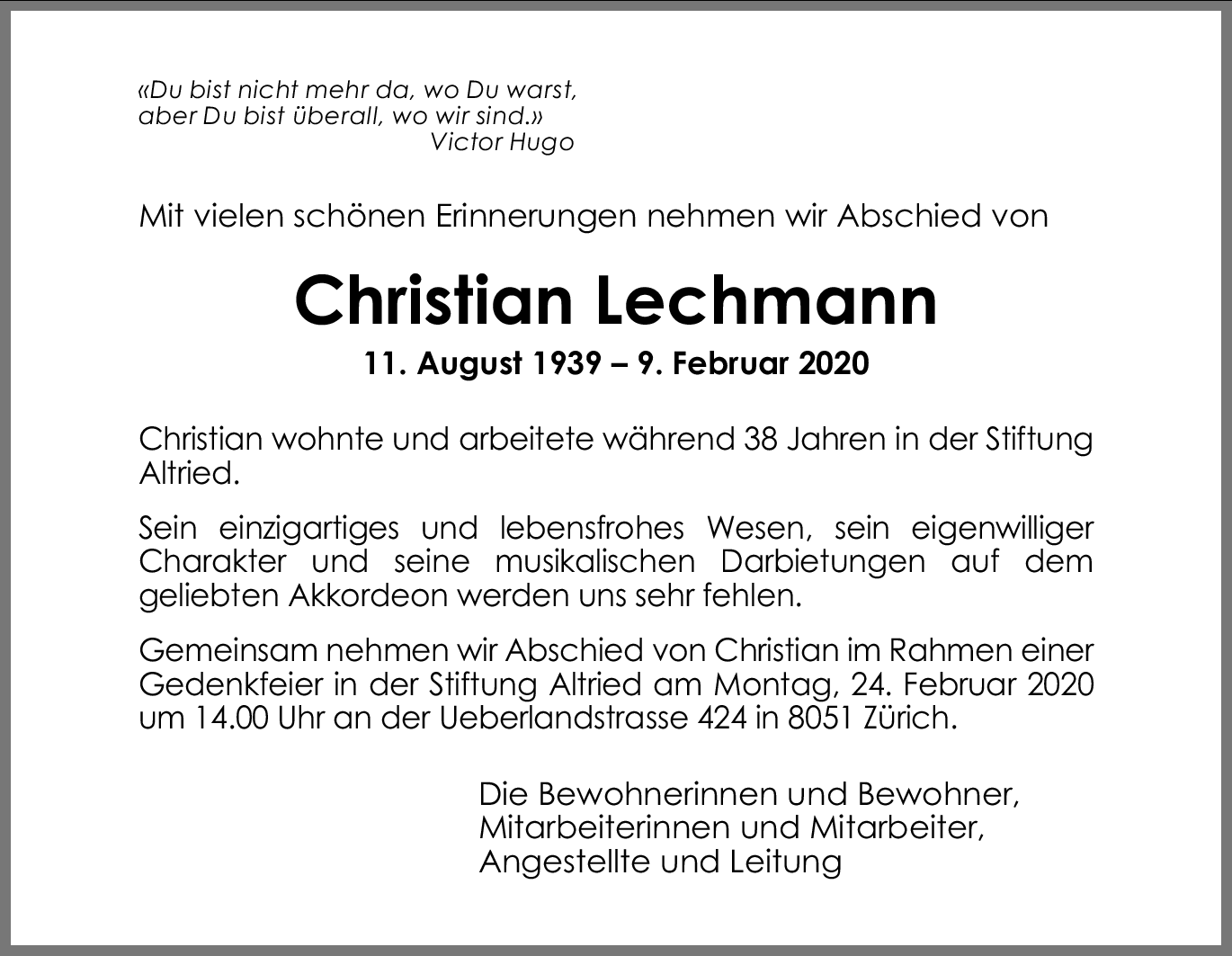 «Du bist nicht mehr da, wo Du warst,
aber Du bist überall, wo wir sind.»
Victor Hugo

Mit vielen schönen Erinnerungen nehmen wir Abschied von

Christian Lechmann

11. August 1939 – 9. Februar 2020

Christian wohnte und arbeitete während 38 Jahren in der Stiftung Altried.

Sein einzigartiges und lebensfrohes Wesen, sein eigenwilliger Charakter und seine musikalischen Darbietungen auf dem geliebten Akkordeon werden uns sehr fehlen.

Gemeinsam nehmen wir Abschied von Christian im Rahmen einer Gedenkfeier in der Stiftung Altried am Montag, 24. Februar 2020 um 14.00 Uhr an der Ueberlandstrasse 424 in 8051 Zürich.

Die Bewohnerinnen und Bewohner,
Mitarbeiterinnen und Mitarbeiter,
Angestellte und Leitung